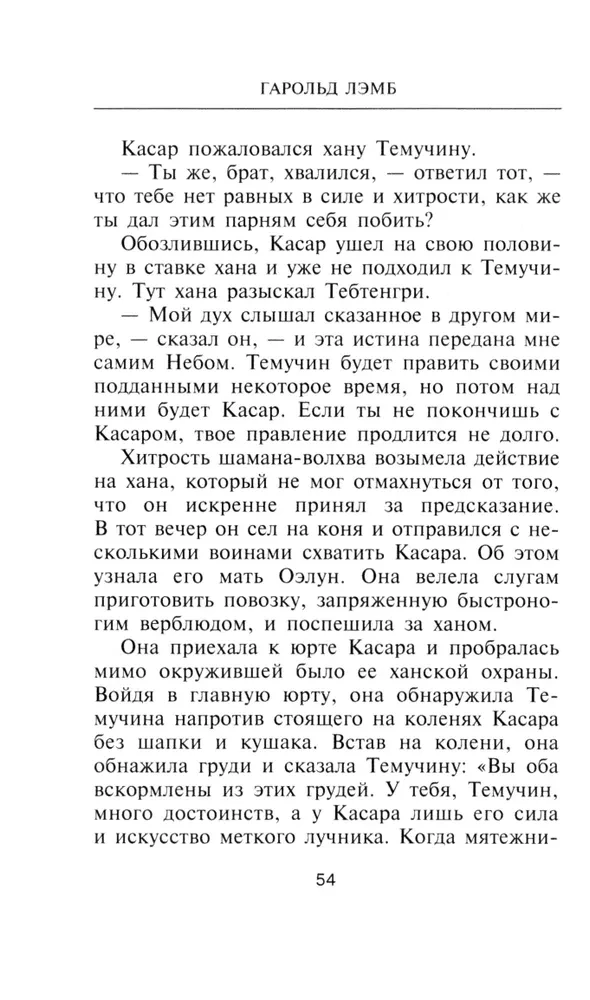 ГАРОЛЬД ЛЭМБ

Касар пожаловался хану Темучину.

— Ты же, брат, хвалился, — ответил тот, — что тебе нет равных в силе и хитрости, как же ты дал этим парням себя побить?

Обозлившись, Касар ушел на свою половину в ставке хана и уже не подходил к Темучину. Тут хана разыскал Тебтенгри.

— Мой дух слышал сказанное в другом мире, — сказал он, — и эта истина передана мне самим Небом. Темучин будет править своими подданными некоторое время, но потом над ними будет Касар. Если ты не покончишь с Касаром, твое правление продлится не долго.

Хитрость шамана-волхва возымела действие на хана, который не мог отмахнуться от того, что он искренне принял за предсказание. В тот вечер он сел на коня и отправился с несколькими воинами схватить Касара. Об этом узнала его мать Оэлун. Она велела слугам приготовить повозку, запряженную быстроногим верблюдом, и поспешила за ханом.

Она приехала к юрте Касара и пробралась мимо окружившей было ее ханской охраны. Войдя в главную юрту, она обнаружила Темучина напротив стоящего на коленях Касара без шапки и кушака. Встав на колени, она обнажила груди и сказала Темучину: «Вы оба вскормлены из этих грудей. У тебя, Темучин, много достоинств, а у Касара лишь его сила и искусство меткого лучника. Когда мятежни-

54